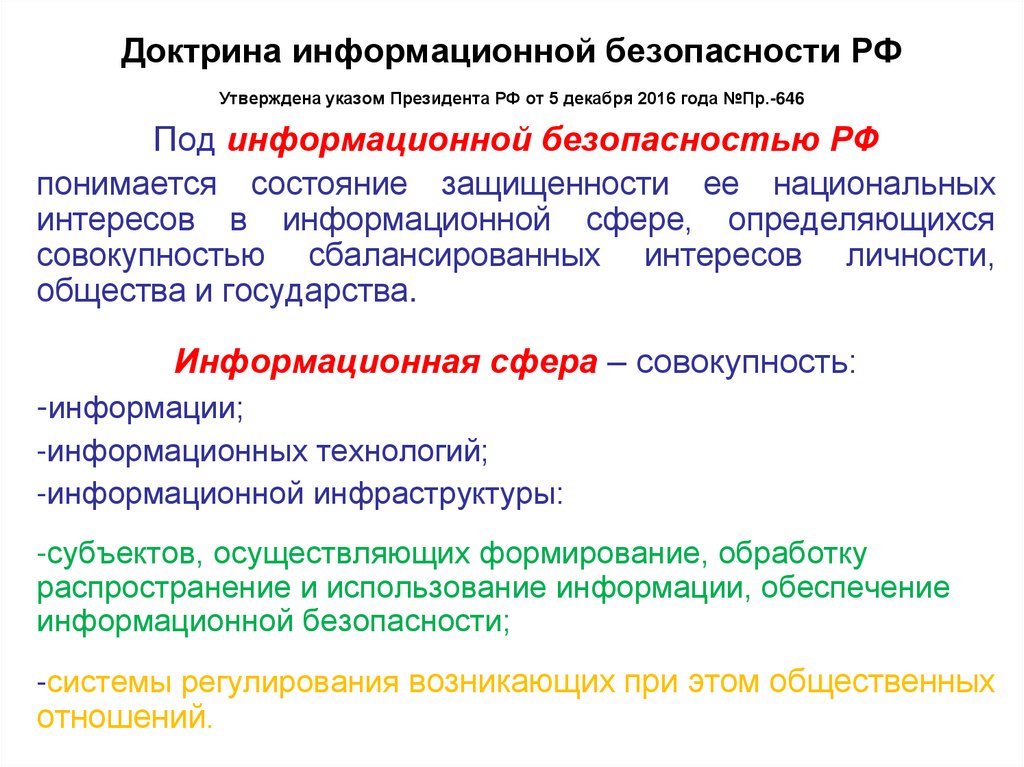 Доктрина информационной безопасности РФ

Утверждена указом Президента РФ от 5 декабря 2016 года №Пр.-646

Под информационной безопасностью РФ

понимается состояние защищенности ее национальных интересов в информационной сфере, определяющихся совокупностью сбалансированных интересов личности, общества и государства.

Информационная сфера – совокупность:

-информации;

-информационных технологий;

-информационной инфраструктуры:

-субъектов, осуществляющих формирование, обработку распространение и использование информации, обеспечение информационной безопасности;

-системы регулирования возникающих при этом общественных отношений.